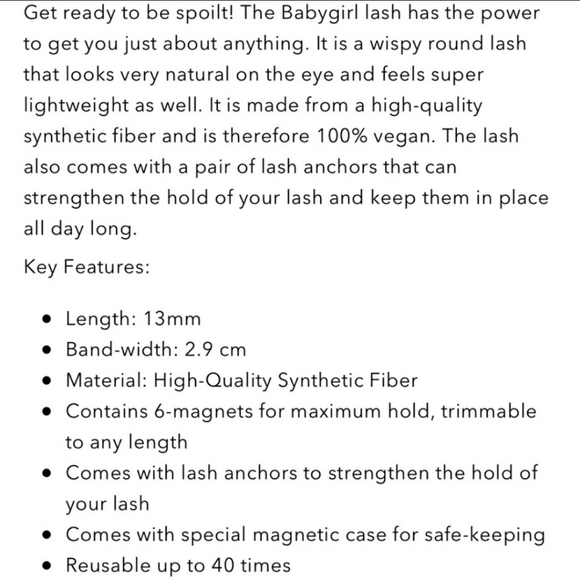 Get ready to be spoilt! The Babygirl lash has the power to get you just about anything. It is a wispy round lash that looks very natural on the eye and feels super lightweight as well. It is made from a high-quality synthetic fiber and is therefore 100% vegan. The lash also comes with a pair of lash anchors that can strengthen the hold of your lash and keep them in place all day long.

Key Features:

- Length: 13mm
- Band-width: 2.9 cm
- Material: High-Quality Synthetic Fiber
- Contains 6-magnets for maximum hold, trimmable to any length
- Comes with lash anchors to strengthen the hold of your lash
- Comes with special magnetic case for safe-keeping
- Reusable up to 40 times